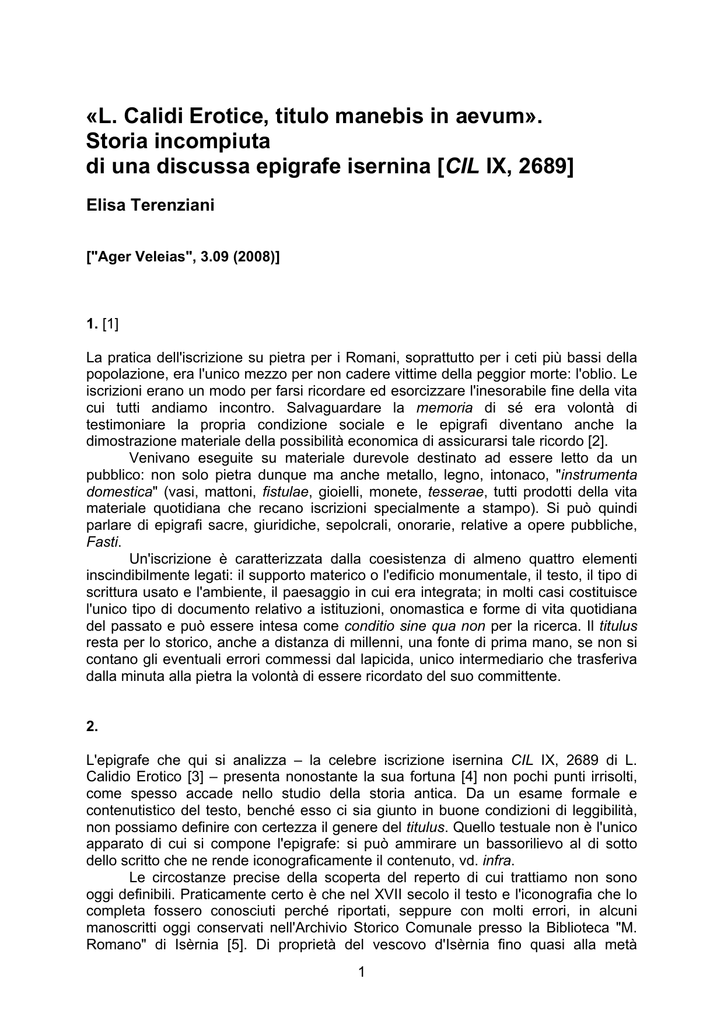 «L. Calidi Erotice, titulo manebis in aevum». Storia incompiuta di una discussa epigrafe isernina [CIL IX, 2689]

Elisa Terenziani

["Ager Veleias", 3.09 (2008)]

1. [1]

La pratica dell'iscrizione su pietra per i Romani, soprattutto per i ceti più bassi della popolazione, era l'unico mezzo per non cadere vittime della peggior morte: l'oblio. Le iscrizioni erano un modo per farsi ricordare ed esorcizzare l'inesorabile fine della vita cui tutti andiamo incontro. Salvaguardare la memoria di sé era volontà di testimoniare la propria condizione sociale e le epigrafi diventano anche la dimostrazione materiale della possibilità economica di assicurarsi tale ricordo [2].

Venivano eseguite su materiale durevole destinato ad essere letto da un pubblico: non solo pietra dunque ma anche metallo, legno, intonaco, "instrumenta domestica" (vasi, mattoni, fistulae, gioielli, monete, tesserae, tutti prodotti della vita materiale quotidiana che recano iscrizioni specialmente a stampo). Si può quindi parlare di epigrafi sacre, giuridiche, sepolcrali, onorarie, relative a opere pubbliche, Fasti.

Un'iscrizione è caratterizzata dalla coesistenza di almeno quattro elementi inscindibilmente legati: il supporto materico o l'edificio monumentale, il testo, il tipo di scrittura usato e l'ambiente, il paesaggio in cui era integrata; in molti casi costituisce l'unico tipo di documento relativo a istituzioni, onomastica e forme di vita quotidiana del passato e può essere intesa come conditio sine qua non per la ricerca. Il titulus resta per lo storico, anche a distanza di millenni, una fonte di prima mano, se non si contano gli eventuali errori commessi dal lapicida, unico intermediario che trasferiva dalla minuta alla pietra la volontà di essere ricordato del suo committente.

2.

L'epigrafe che qui si analizza – la celebre iscrizione isernina CIL IX, 2689 di L. Calidio Erotico [3] – presenta nonostante la sua fortuna [4] non pochi punti irrisolti, come spesso accade nello studio della storia antica. Da un esame formale e contenutistico del testo, benché esso ci sia giunto in buone condizioni di leggibilità, non possiamo definire con certezza il genere del titulus. Quello testuale non è l'unico apparato di cui si compone l'epigrafe: si può ammirare un bassorilievo al di sotto dello scritto che ne rende iconograficamente il contenuto, vd. infra.

Le circostanze precise della scoperta del reperto di cui trattiamo non sono oggi definibili. Praticamente certo è che nel XVII secolo il testo e l'iconografia che lo completa fossero conosciuti perché riportati, seppure con molti errori, in alcuni manoscritti oggi conservati nell'Archivio Storico Comunale presso la Biblioteca "M. Romano" di Isèrnia [5]. Di proprietà del vescovo d'Isèrnia fino quasi alla metà

1